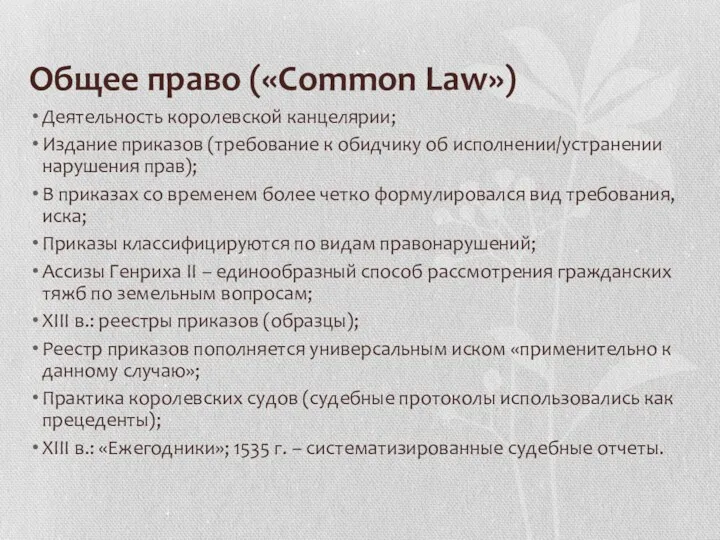 Общее право («Common Law»)

• Деятельность королевской канцелярии;
• Издание приказов (требование к обидчику об исполнении/устранении нарушения прав);
• В приказах со временем более четко формулировался вид требования, иска;
• Приказы классифицируются по видам правонарушений;
• Ассизы Генриха II – единообразный способ рассмотрения гражданских тяжб по земельным вопросам;
• XIII в.: реестры приказов (образцы);
• Реестр приказов пополняется универсальным иском «применительно к данному случаю»;
• Практика королевских судов (судебные протоколы использовались как прецеденты);
• XIII в.: «Ежегодники»; 1535 г. – систематизированные судебные отчеты.